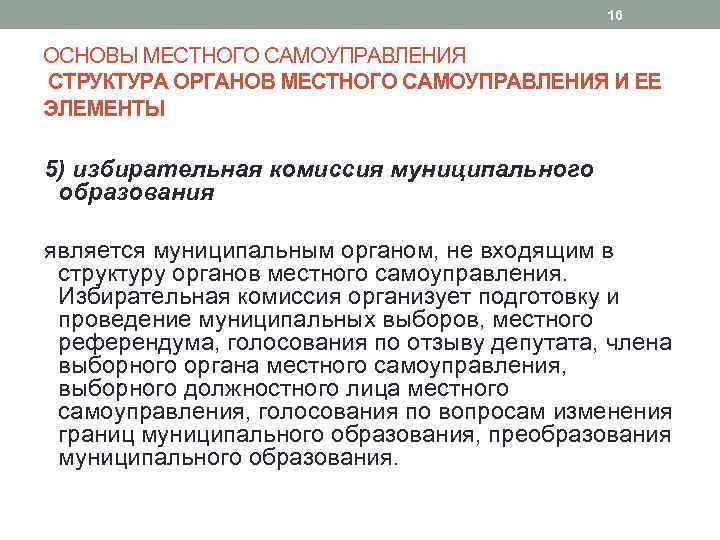 16

ОСНОВЫ МЕСТНОГО САМОУПРАВЛЕНИЯ
СТРУКТУРА ОРГАНОВ МЕСТНОГО САМОУПРАВЛЕНИЯ И ЕЕ ЭЛЕМЕНТЫ

5) избирательная комиссия муниципального образования

является муниципальным органом, не входящим в структуру органов местного самоуправления. Избирательная комиссия организует подготовку и проведение муниципальных выборов, местного референдума, голосования по отзыву депутата, члена выборного органа местного самоуправления, выборного должностного лица местного самоуправления, голосования по вопросам изменения границ муниципального образования, преобразования муниципального образования.